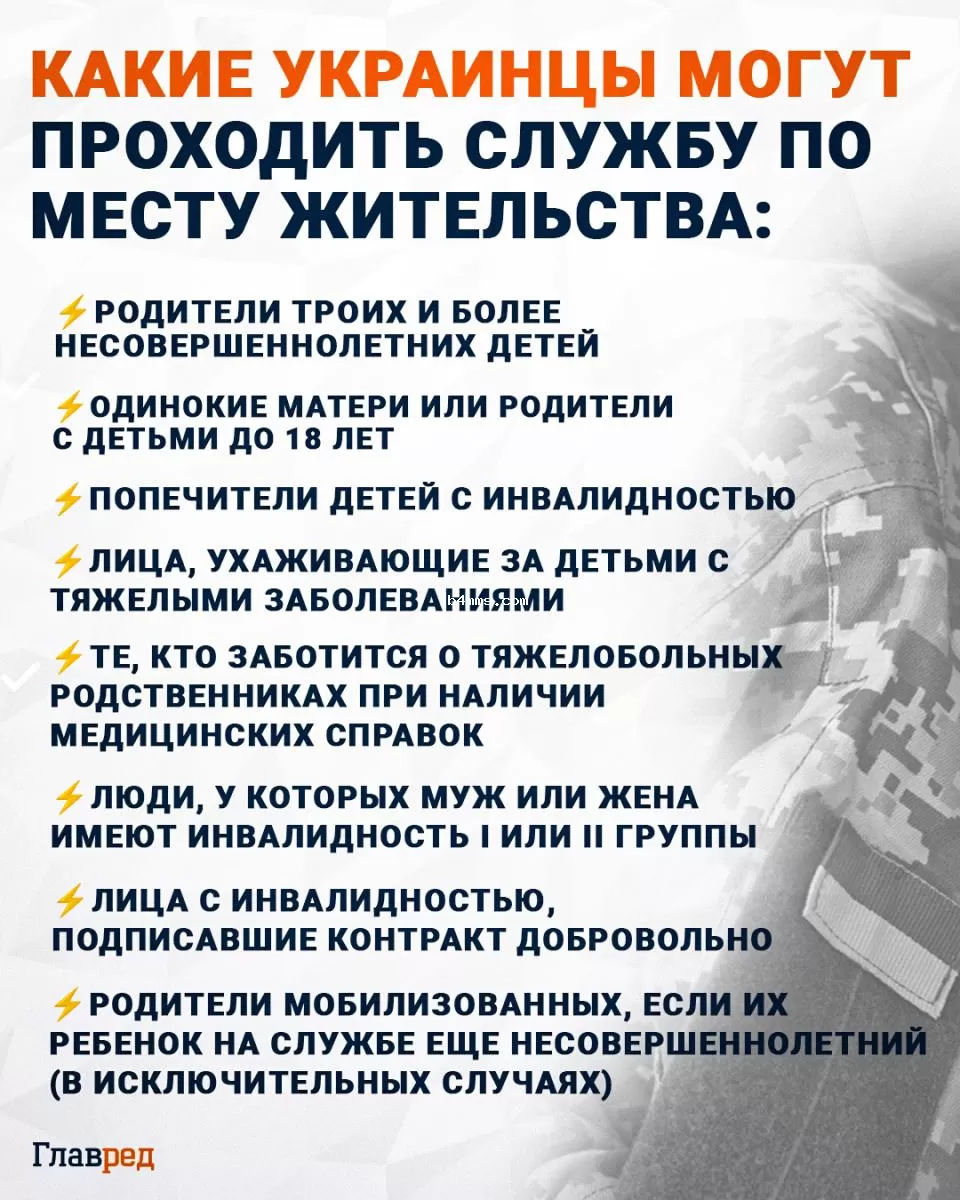 КАКИЕ УКРАИНЦЫ МОГУТ ПРОХОДИТЬ СЛУЖБУ ПО МЕСТУ ЖИТЕЛЬСТВА:

⚡РОДИТЕЛИ ТРОИХ И БОЛЕЕ НЕСОВЕРШЕННОЛЕТНИХ ДЕТЕЙ

⚡ОДИНОКИЕ МАТЕРИ ИЛИ РОДИТЕЛИ С ДЕТЬМИ ДО 18 ЛЕТ

⚡ПОПЕЧИТЕЛИ ДЕТЕЙ С ИНВАЛИДНОСТЬЮ

⚡ЛИЦА, УХАЖИВАЮЩИЕ ЗА ДЕТЬМИ С ТЯЖЕЛЫМИ ЗАБОЛЕВАНИЯМИ

⚡ТЕ, КТО ЗАБОТИТСЯ О ТЯЖЕЛОБОЛЬНЫХ РОДСТВЕННИКАХ ПРИ НАЛИЧИИ МЕДИЦИНСКИХ СПРАВОК

⚡ЛЮДИ, У КОТОРЫХ МУЖ ИЛИ ЖЕНА ИМЕЮТ ИНВАЛИДНОСТЬ I ИЛИ II ГРУППЫ

⚡ЛИЦА С ИНВАЛИДНОСТЬЮ, ПОДПИСАВШИЕ КОНТРАКТ ДОБРОВОЛЬНО

⚡РОДИТЕЛИ МОБИЛИЗОВАННЫХ, ЕСЛИ ИХ РЕБЕНОК НА СЛУЖБЕ ЕЩЕ НЕСОВЕРШЕННОЛЕТНИЙ (В ИСКЛЮЧИТЕЛЬНЫХ СЛУЧАЯХ)

Главред